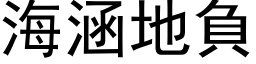 海涵地負